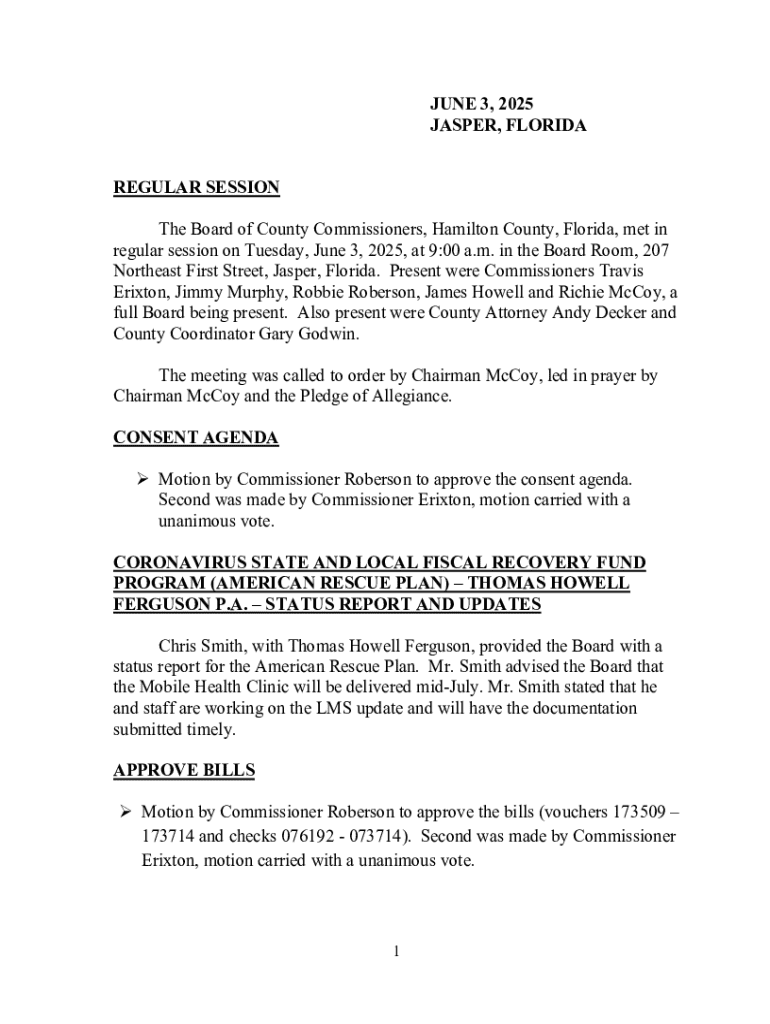 JUNE 3, 2025
JASPER, FLORIDA

REGULAR SESSION

The Board of County Commissioners, Hamilton County, Florida, met in regular session on Tuesday, June 3, 2025, at 9:00 a.m. in the Board Room, 207 Northeast First Street, Jasper, Florida. Present were Commissioners Travis Erixton, Jimmy Murphy, Robbie Roberson, James Howell and Richie McCoy, a full Board being present. Also present were County Attorney Andy Decker and County Coordinator Gary Godwin.

The meeting was called to order by Chairman McCoy, led in prayer by Chairman McCoy and the Pledge of Allegiance.

CONSENT AGENDA

➢ Motion by Commissioner Roberson to approve the consent agenda. Second was made by Commissioner Erixton, motion carried with a unanimous vote.

CORONAVIRUS STATE AND LOCAL FISCAL RECOVERY FUND PROGRAM (AMERICAN RESCUE PLAN) – THOMAS HOWELL FERGUSON P.A. – STATUS REPORT AND UPDATES

Chris Smith, with Thomas Howell Ferguson, provided the Board with a status report for the American Rescue Plan. Mr. Smith advised the Board that the Mobile Health Clinic will be delivered mid-July. Mr. Smith stated that he and staff are working on the LMS update and will have the documentation submitted timely.

APPROVE BILLS

➢ Motion by Commissioner Roberson to approve the bills (vouchers 173509 – 173714 and checks 076192 - 073714). Second was made by Commissioner Erixton, motion carried with a unanimous vote.

1